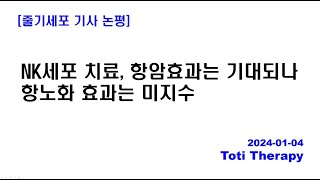 [줄기세포 기사 논평]

NK세포 치료, 항암효과는 기대되나 항노화 효과는 미지수

2024-01-04
Toti Therapy